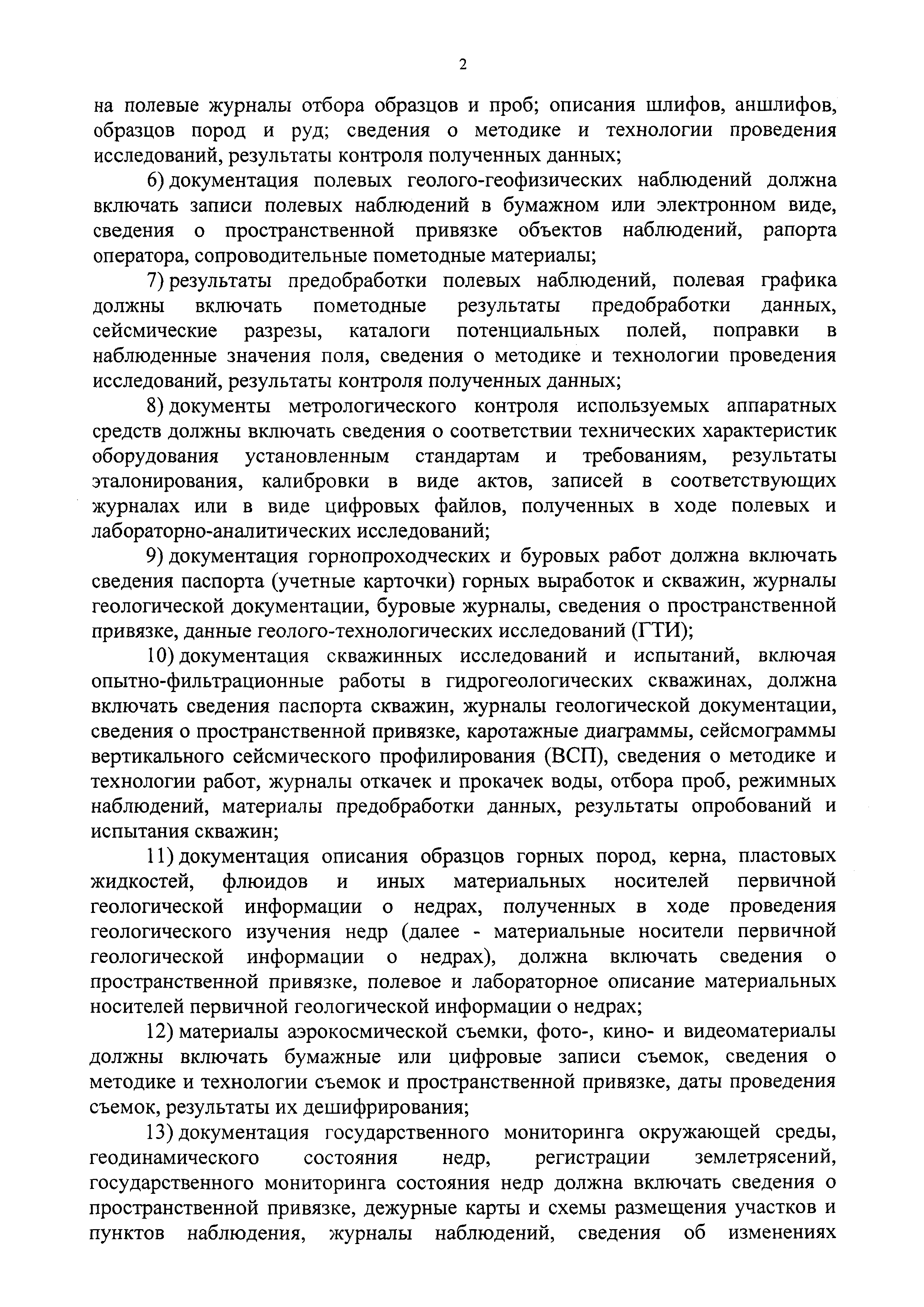 2

на полевые журналы отбора образцов и проб; описания шлифов, аншлифов, образцов пород и руд; сведения о методике и технологии проведения исследований, результаты контроля полученных данных;

6) документация полевых геолого-геофизических наблюдений должна включать записи полевых наблюдений в бумажном или электронном виде, сведения о пространственной привязке объектов наблюдений, рапорта оператора, сопроводительные пометодные материалы;

7) результаты предобработки полевых наблюдений, полевая графика должны включать пометодные результаты предобработки данных, сейсмические разрезы, каталоги потенциальных полей, поправки в наблюденные значения поля, сведения о методике и технологии проведения исследований, результаты контроля полученных данных;

8) документы метрологического контроля используемых аппаратных средств должны включать сведения о соответствии технических характеристик оборудования установленным стандартам и требованиям, результаты эталонирования, калибровки в виде актов, записей в соответствующих журналах или в виде цифровых файлов, полученных в ходе полевых и лабораторно-аналитических исследований;

9) документация горнопроходческих и буровых работ должна включать сведения паспорта (учетные карточки) горных выработок и скважин, журналы геологической документации, буровые журналы, сведения о пространственной привязке, данные геолого-технологических исследований (ГТИ);

10) документация скважинных исследований и испытаний, включая опытно-фильтрационные работы в гидрогеологических скважинах, должна включать сведения паспорта скважин, журналы геологической документации, сведения о пространственной привязке, каротажные диаграммы, сейсмограммы вертикального сейсмического профилирования (ВСП), сведения о методике и технологии работ, журналы откачек и прокачек воды, отбора проб, режимных наблюдений, материалы предобработки данных, результаты опробований и испытания скважин;

11) документация описания образцов горных пород, керна, пластовых жидкостей, флюидов и иных материальных носителей первичной геологической информации о недрах, полученных в ходе проведения геологического изучения недр (далее - материальные носители первичной геологической информации о недрах), должна включать сведения о пространственной привязке, полевое и лабораторное описание материальных носителей первичной геологической информации о недрах;

12) материалы аэрокосмической съемки, фото-, кино- и видеоматериалы должны включать бумажные или цифровые записи съемок, сведения о методике и технологии съемок и пространственной привязке, даты проведения съемок, результаты их дешифрирования;

13) документация государственного мониторинга окружающей среды, геодинамического состояния недр, регистрации землетрясений, государственного мониторинга состояния недр должна включать сведения о пространственной привязке, дежурные карты и схемы размещения участков и пунктов наблюдения, журналы наблюдений, сведения об изменениях